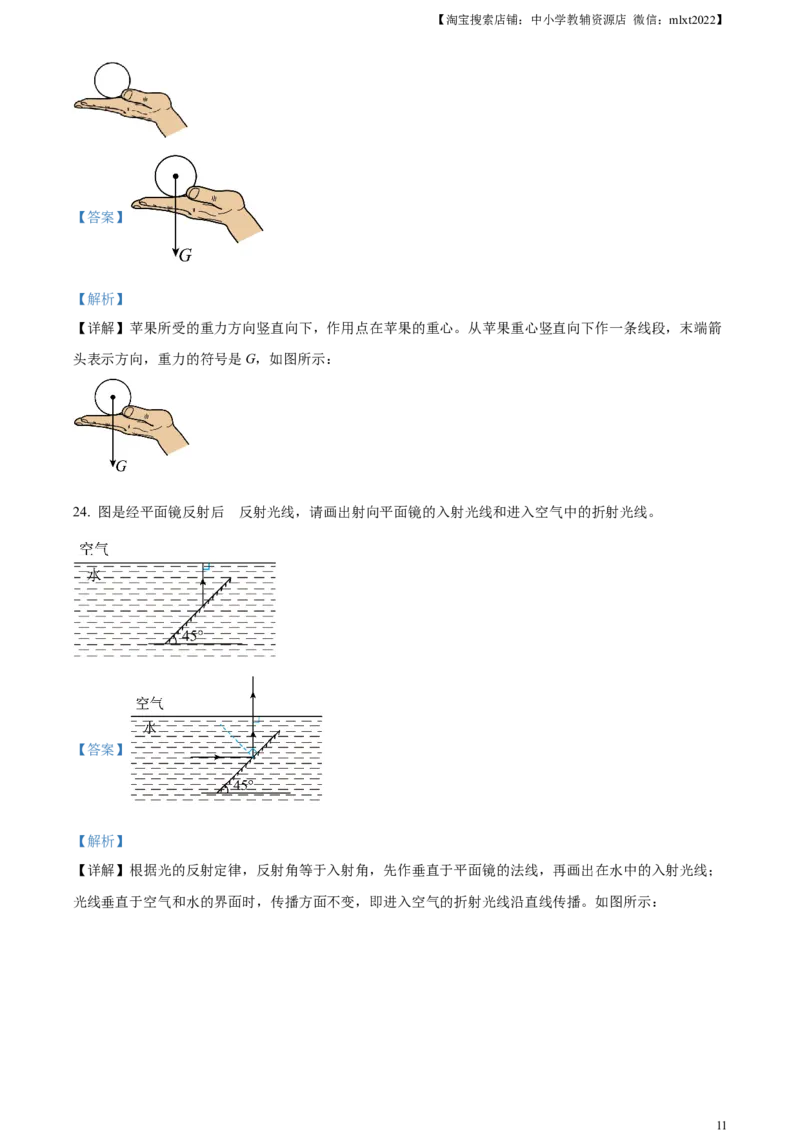 【淘宝搜索店铺：中小学教辅资源店 微信：mlxt2022】

【答案】

G

【解析】

【详解】苹果所受的重力方向竖直向下，作用点在苹果的重心。从苹果重心竖直向下作一条线段，末端箭头表示方向，重力的符号是G，如图所示：

G

24. 图是经平面镜反射后 反射光线，请画出射向平面镜的入射光线和进入空气中的折射光线。

空气
水
45°

【答案】

空气
水
45°

【解析】

【详解】根据光的反射定律，反射角等于入射角，先作垂直于平面镜的法线，再画出在水中的入射光线；光线垂直于空气和水的界面时，传播方面不变，即进入空气的折射光线沿直线传播。如图所示：

11